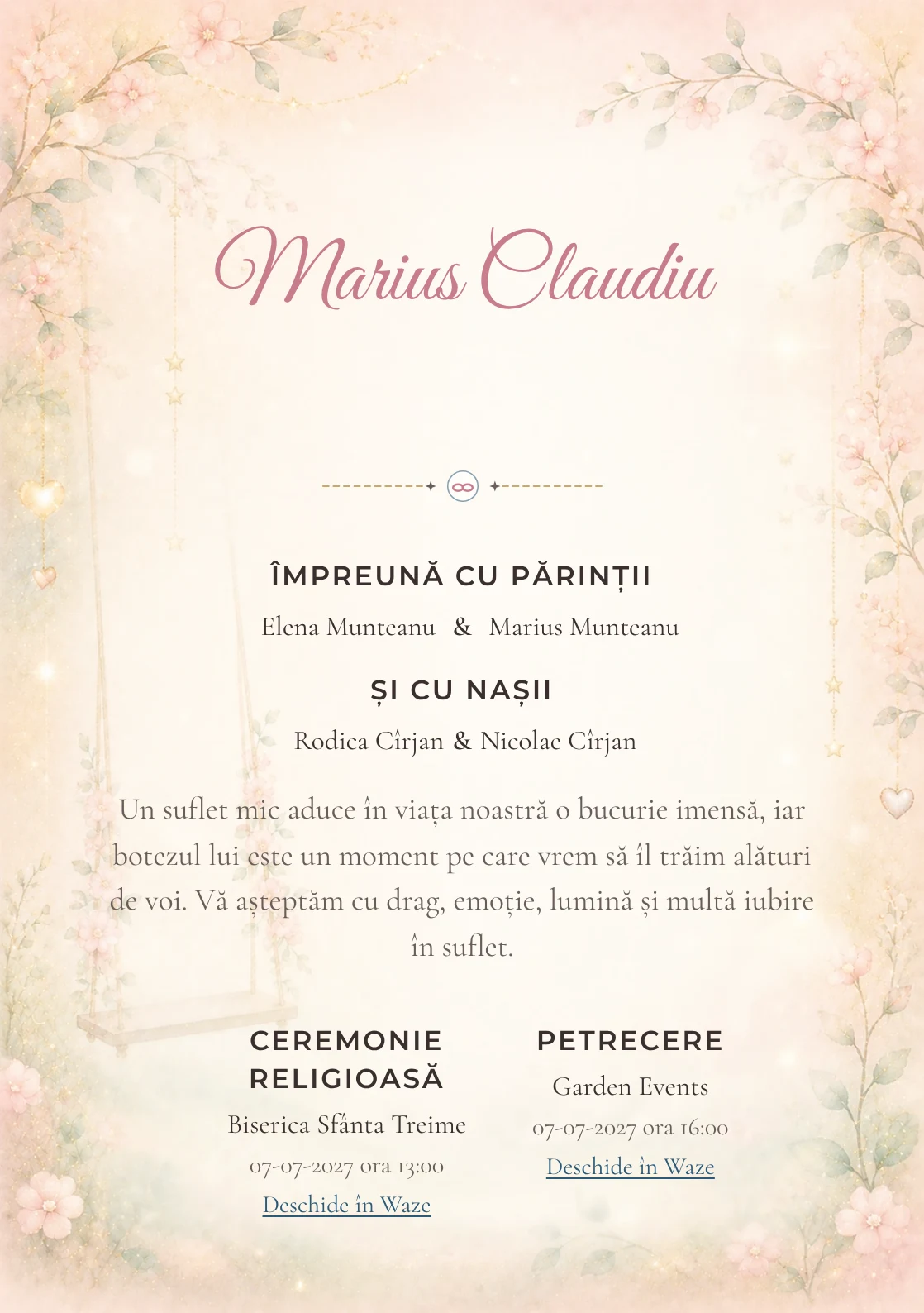 Marius Claudiu

ÎMPREUNĂ CU PĂRINȚII

Elena Munteanu & Marius Munteanu

ȘI CU NAȘII

Rodica Cîrjan & Nicolae Cîrjan

Un suflet mic aduce în viața noastră o bucurie imensă, iar botezul lui este un moment pe care vrem să îl trăim alături de voi. Vă așteptăm cu drag, emoție, lumină și multă iubire în suflet.

CEREMONIE RELIGIOASĂ

Biserica Sfânta Treime

07-07-2027 ora 13:00

Deschide în Waze

PETRECERE

Garden Events

07-07-2027 ora 16:00

Deschide în Waze